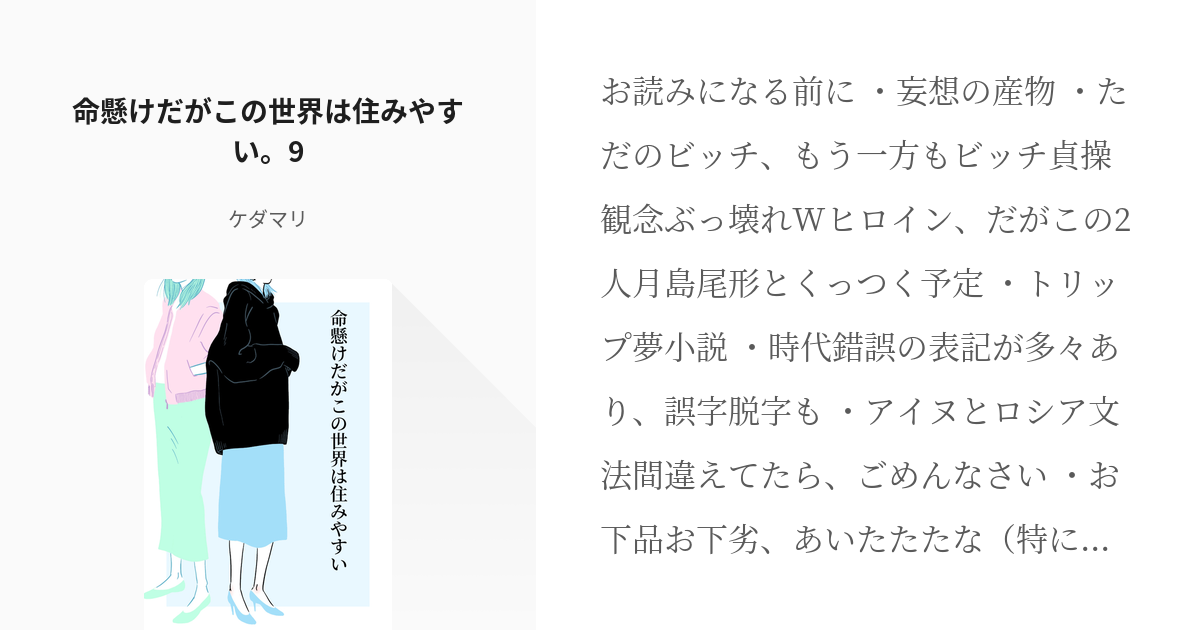 命懸けだがこの世界は住みやすい。9

ケダマリ

命懸けだがこの世界は住みやすい

お読みになる前に ・妄想の産物 ・ただのビッチ、もう一方もビッチ貞操観念ぶっ壊れWヒロイン、だがこの2人月島尾形とくっつく予定 ・トリップ夢小説 ・時代錯誤の表記が多々あり、誤字脱字も ・アイヌとロシア文法間違えてたら、ごめんなさい ・お下品お下劣、あいたたたな（特に...